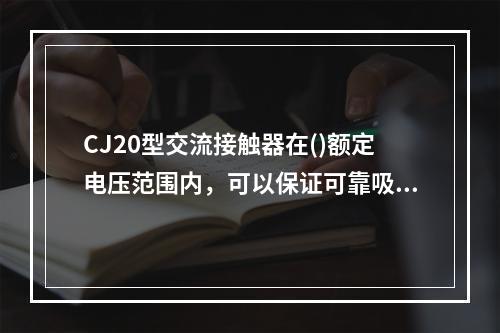 CJ20型交流接触器在()额定电压范围内，可以保证可靠吸...